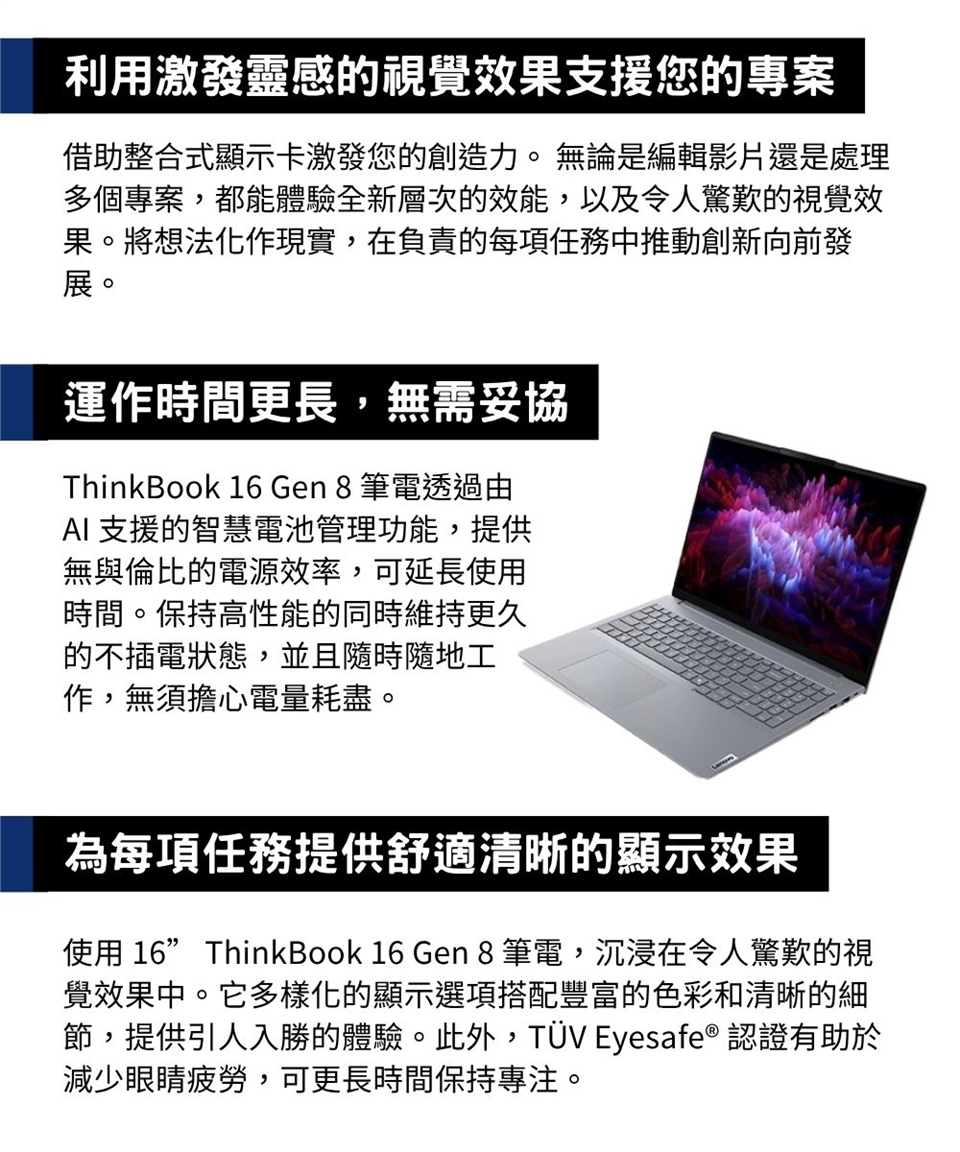 利用激發靈感的視覺效果支援您的專案

借助整合式顯示卡激發您的創造力。 無論是編輯影片還是處理多個專案，都能體驗全新層次的效能，以及令人驚歎的視覺效果。將想法化作現實，在負責的每項任務中推動創新向前發展。

運作時間更長，無需妥協

ThinkBook 16 Gen 8 筆電透過由 AI 支援的智慧電池管理功能，提供無與倫比的電源效率，可延長使用時間。保持高性能的同時維持更久的不插電狀態，並且隨時隨地工作，無須擔心電量耗盡。

Lenovo

為每項任務提供舒適清晰的顯示效果

使用 16” ThinkBook 16 Gen 8 筆電，沉浸在令人驚歎的視覺效果中。它多樣化的顯示選項搭配豐富的色彩和清晰的細節，提供引人入勝的體驗。此外，TÜV Eyesafe® 認證有助於減少眼睛疲勞，可更長時間保持專注。